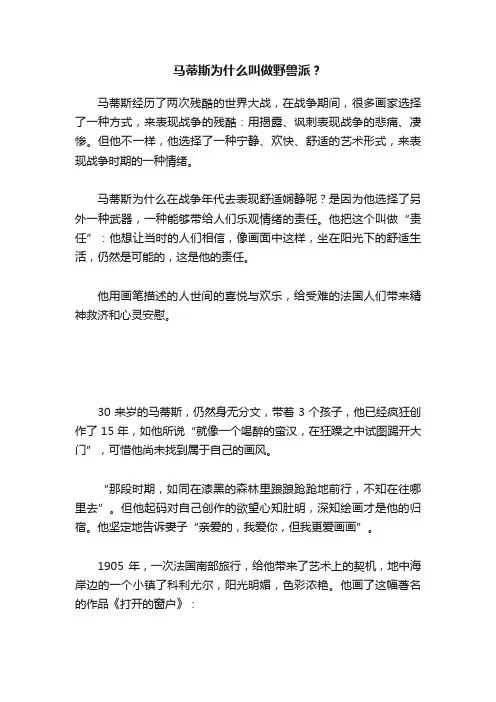 马蒂斯为什么叫做野兽派？

马蒂斯经历了两次残酷的世界大战，在战争期间，很多画家选择了一种方式，来表现战争的残酷：用揭露、讽刺表现战争的悲痛、凄惨。但他不一样，他选择了一种宁静、欢快、舒适的艺术形式，来表现战争时期的一种情绪。

马蒂斯为什么在战争年代去表现舒适娴静呢？是因为他选择了另外一种武器，一种能够带给人们乐观情绪的责任。他把这个叫做“责任”：他想让当时的人们相信，像画面中这样，坐在阳光下的舒适生活，仍然是可能的，这是他的责任。

他用画笔描述的人世间的喜悦与欢乐，给受难的法国人们带来精神救济和心灵安慰。

30 来岁的马蒂斯，仍然身无分文，带着 3 个孩子，他已经疯狂创作了 15 年，如他所说“就像一个喝醉的蛮汉，在狂躁之中试图踢开大门”，可惜他尚未找到属于自己的画风。

“那段时期，如同在漆黑的森林里踉踉跄跄地前行，不知在往哪里去”。但他起码对自己创作的欲望心知肚明，深知绘画才是他的归宿。他坚定地告诉妻子“亲爱的，我爱你，但我更爱画画”。

1905 年，一次法国南部旅行，给他带来了艺术上的契机，地中海岸边的一个小镇了科利尤尔，阳光明媚，色彩浓艳。他画了这幅著名的作品《打开的窗户》：